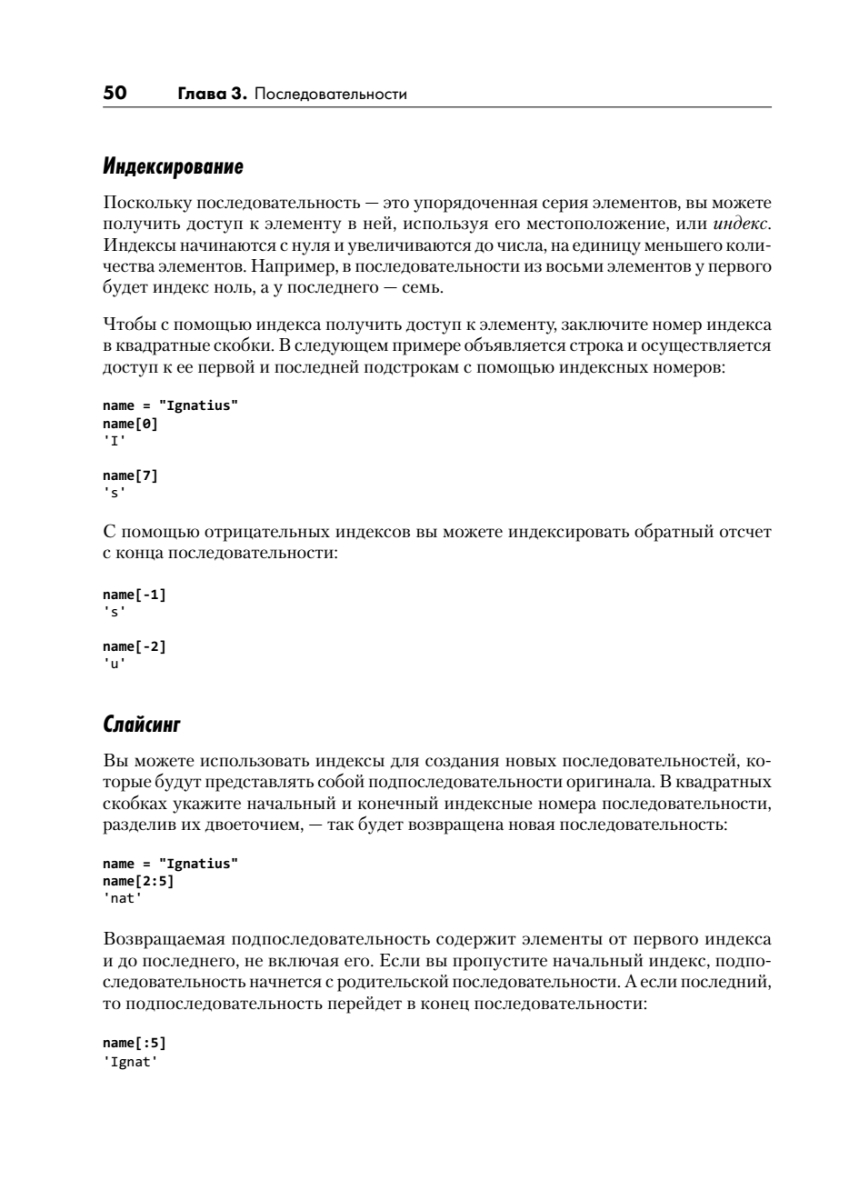 50 Глава 3. Последовательности

Индексирование

Поскольку последовательность — это упорядоченная серия элементов, вы можете получить доступ к элементу в ней, используя его местоположение, или индекс. Индексы начинаются с нуля и увеличиваются до числа, на единицу меньшего количества элементов. Например, в последовательности из восьми элементов у первого будет индекс ноль, а у последнего — семь.

Чтобы с помощью индекса получить доступ к элементу, заключите номер индекса в квадратные скобки. В следующем примере объявляется строка и осуществляется доступ к ее первой и последней подстрокам с помощью индексных номеров:

name = "Ignatius"
name[0]
'I'

name[7]
's'

С помощью отрицательных индексов вы можете индексировать обратный отсчет с конца последовательности:

name[-1]
's'

name[-2]
'u'

Слайсинг

Вы можете использовать индексы для создания новых последовательностей, которые будут представлять собой подпоследовательности оригинала. В квадратных скобках укажите начальный и конечный индексные номера последовательности, разделив их двоеточием, — так будет возвращена новая последовательность:

name = "Ignatius"
name[2:5]
'nat'

Возвращаемая подпоследовательность содержит элементы от первого индекса и до последнего, не включая его. Если вы пропустите начальный индекс, подпоследовательность начнется с родительской последовательности. А если последний, то подпоследовательность перейдет в конец последовательности:

name[:5]
'Ignat'